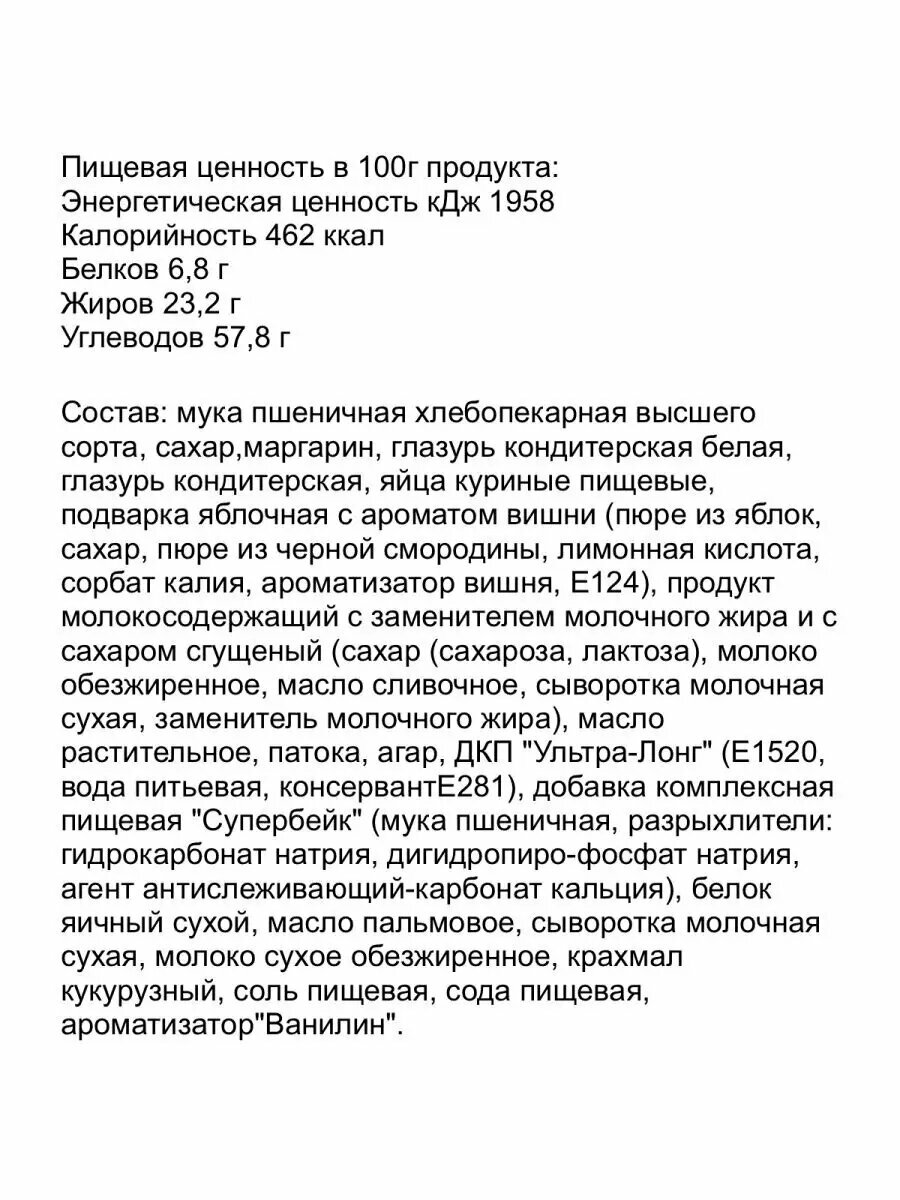 Пищевая ценность в 100г продукта:
Энергетическая ценность кДж 1958
Калорийность 462 ккал
Белков 6,8 г
Жиров 23,2 г
Углеводов 57,8 г

Состав: мука пшеничная хлебопекарная высшего сорта, сахар,маргарин, глазурь кондитерская белая, глазурь кондитерская, яйца куриные пищевые, подварка яблочная с ароматом вишни (пюре из яблок, сахар, пюре из черной смородины, лимонная кислота, сорбат калия, ароматизатор вишня, Е124), продукт молокосодержащий с заменителем молочного жира и с сахаром сгущеный (сахар (сахароза, лактоза), молоко обезжиренное, масло сливочное, сыворотка молочная сухая, заменитель молочного жира), масло растительное, патока, агар, ДКП "Ультра-Лонг" (Е1520, вода питьевая, консервантЕ281), добавка комплексная пищевая "Супербейк" (мука пшеничная, разрыхлители: гидрокарбонат натрия, дигидропиро-фосфат натрия, агент антислеживающий-карбонат кальция), белок яичный сухой, масло пальмовое, сыворотка молочная сухая, молоко сухое обезжиренное, крахмал кукурузный, соль пищевая, сода пищевая, ароматизатор"Ванилин".